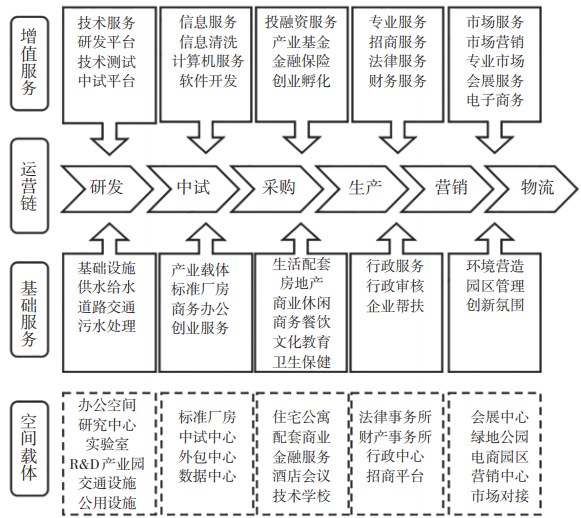 增值服务

技术服务
研发平台
技术测试
中试平台

信息服务
信息清洗
计算机服务
软件开发

投融资服务
产业基金
金融保险
创业孵化

专业服务
招商服务
法律服务
财务服务

市场服务
市场营销
专业市场
会展服务
电子商务

运营链

研发
中试
采购
生产
营销
物流

基础服务

基础设施
供水给水
道路交通
污水处理

产业载体
标准厂房
商务办公
创业服务

生活配套
房地产
商业休闲
商务餐饮
文化教育
卫生保健

行政服务
行政审核
企业帮扶

环境营造
园区管理
创新氛围

空间载体

办公空间
研究中心
实验室
R&D产业园
交通设施
公用设施

标准厂房
中试中心
外包中心
数据中心

住宅公寓
配套商业
金融服务
酒店会议
技术学校

法律事务所
财产事务所
行政中心
招商平台

会展中心
绿地公园
电商园区
营销中心
市场对接